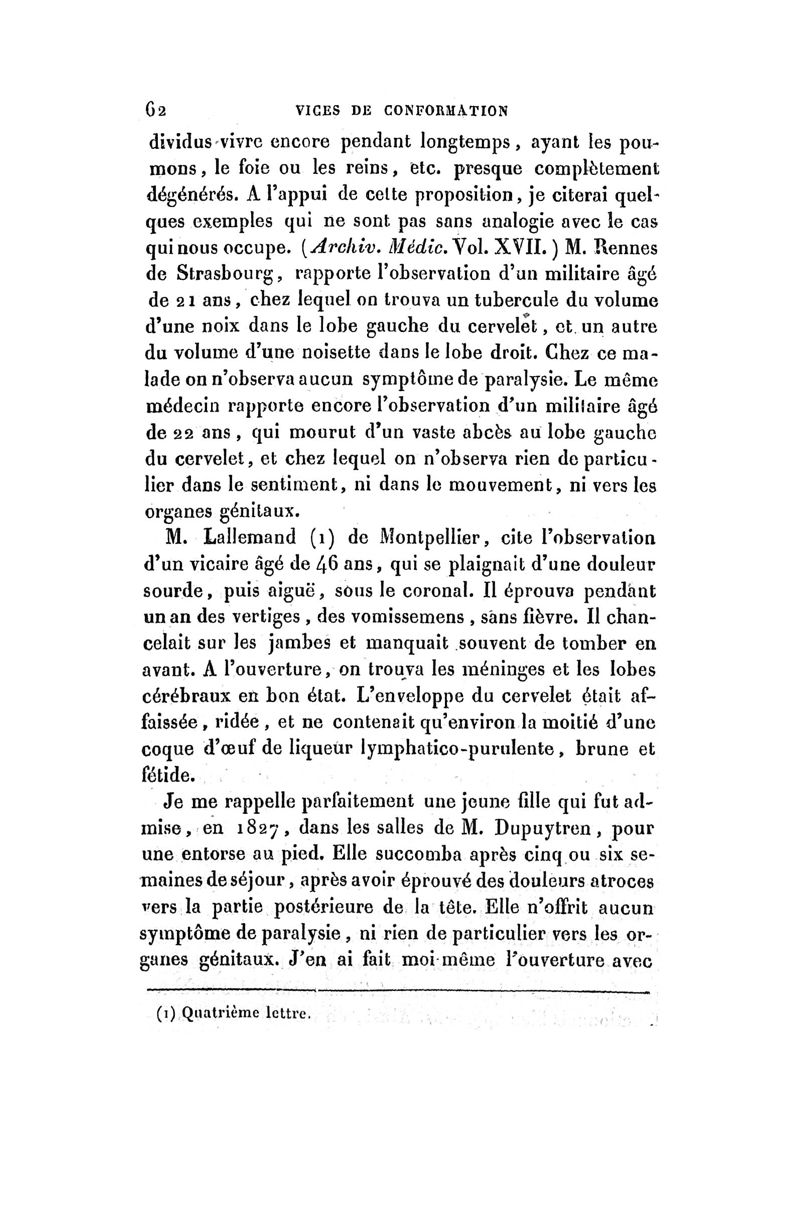 62 VICES DE CONFORMATION

dividus vivre encore pendant longtemps, ayant les poumons, le foie ou les reins, etc. presque complètement dégénérés. A l'appui de cette proposition, je citerai quelques exemples qui ne sont pas sans analogie avec le cas qui nous occupe. (Archiv. Médic. Vol. XVII.) M. Rennes de Strasbourg, rapporte l'observation d'un militaire âgé de 21 ans, chez lequel on trouva un tubercule du volume d'une noix dans le lobe gauche du cervelet, et un autre du volume d'une noisette dans le lobe droit. Chez ce malade on n'observa aucun symptôme de paralysie. Le même médecin rapporte encore l'observation d'un militaire âgé de 22 ans, qui mourut d'un vaste abcès au lobe gauche du cervelet, et chez lequel on n'observa rien de particulier dans le sentiment, ni dans le mouvement, ni vers les organes génitaux.

M. Lallemand (1) de Montpellier, cite l'observation d'un vicaire âgé de 46 ans, qui se plaignait d'une douleur sourde, puis aiguë, sous le coronal. Il éprouva pendant un an des vertiges, des vomissemens, sans fièvre. Il chancelait sur les jambes et manquait souvent de tomber en avant. A l'ouverture, on trouva les méninges et les lobes cérébraux en bon état. L'enveloppe du cervelet était affaissée, ridée, et ne contenait qu'environ la moitié d'une coque d'œuf de liqueur lymphatico-purulente, brune et fétide.

Je me rappelle parfaitement une jeune fille qui fut admise, en 1827, dans les salles de M. Dupuytren, pour une entorse au pied. Elle succomba après cinq ou six semaines de séjour, après avoir éprouvé des douleurs atroces vers la partie postérieure de la tête. Elle n'offrit aucun symptôme de paralysie, ni rien de particulier vers les organes génitaux. J'en ai fait moi-même l'ouverture avec

(1) Quatrième lettre.